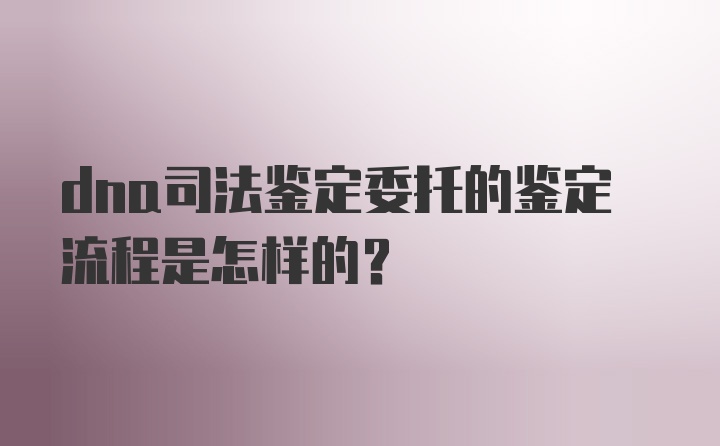 dna司法鉴定委托的鉴定流程是怎样的？